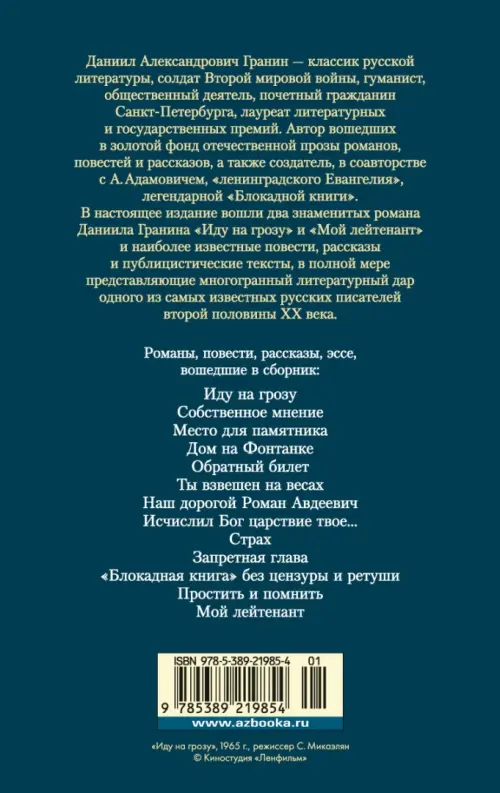 Даниил Александрович Гранин — классик русской литературы, солдат Второй мировой войны, гуманист, общественный деятель, почетный гражданин Санкт-Петербурга, лауреат литературных и государственных премий. Автор вошедших в золотой фонд отечественной прозы романов, повестей и рассказов, а также создатель, в соавторстве с А. Адамовичем, «ленинградского Евангелия», легендарной «Блокадной книги».

В настоящее издание вошли два знаменитых романа Даниила Гранина «Иду на грозу» и «Мой лейтенант» и наиболее известные повести, рассказы и публицистические тексты, в полной мере представляющие многогранный литературный дар одного из самых известных русских писателей второй половины XX века.

Романы, повести, рассказы, эссе, вошедшие в сборник:

Иду на грозу
Собственное мнение
Место для памятника
Дом на Фонтанке
Обратный билет
Ты взвешен на весах
Наш дорогой Роман Авдеевич
Исчислил Бог царствие твое...
Страх
Запретная глава
«Блокадная книга» без цензуры и ретуши
Простить и помнить
Мой лейтенант

ISBN 978-5-389-21985-4 01
9 785389 219854
www.azbooka.ru

«Иду на грозу», 1965 г., режиссер С. Микаэлян
© Киностудия «Ленфильм»